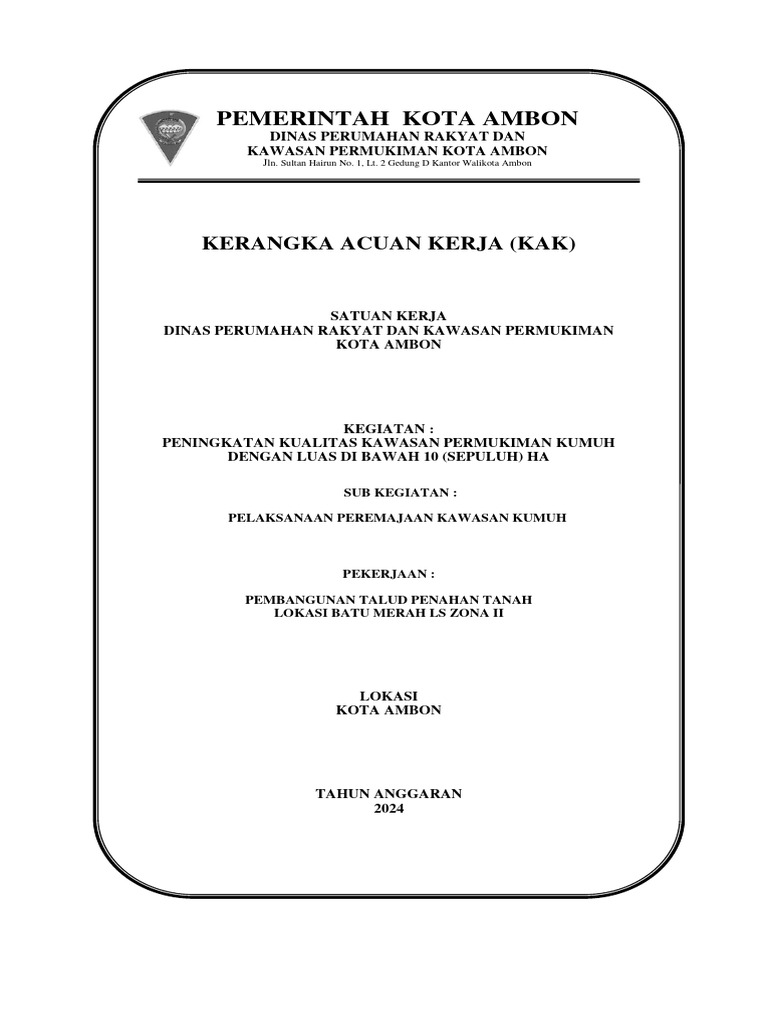 PEMERINTAH KOTA AMBON
DINAS PERUMAHAN RAKYAT DAN
KAWASAN PERMUKIMAN KOTA AMBON
Jln. Sultan Hairun No. 1, Lt. 2 Gedung D Kantor Walikota Ambon

KERANGKA ACUAN KERJA (KAK)

SATUAN KERJA
DINAS PERUMAHAN RAKYAT DAN KAWASAN PERMUKIMAN
KOTA AMBON

KEGIATAN :
PENINGKATAN KUALITAS KAWASAN PERMUKIMAN KUMUH
DENGAN LUAS DI BAWAH 10 (SEPULUH) HA

SUB KEGIATAN :

PELAKSANAAN PEREMAJAAN KAWASAN KUMUH

PEKERJAAN :

PEMBANGUNAN TALUD PENAHAN TANAH
LOKASI BATU MERAH LS ZONA II

LOKASI
KOTA AMBON

TAHUN ANGGARAN
2024